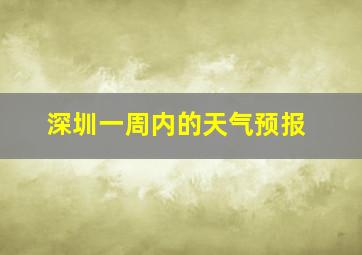 深圳一周内的天气预报